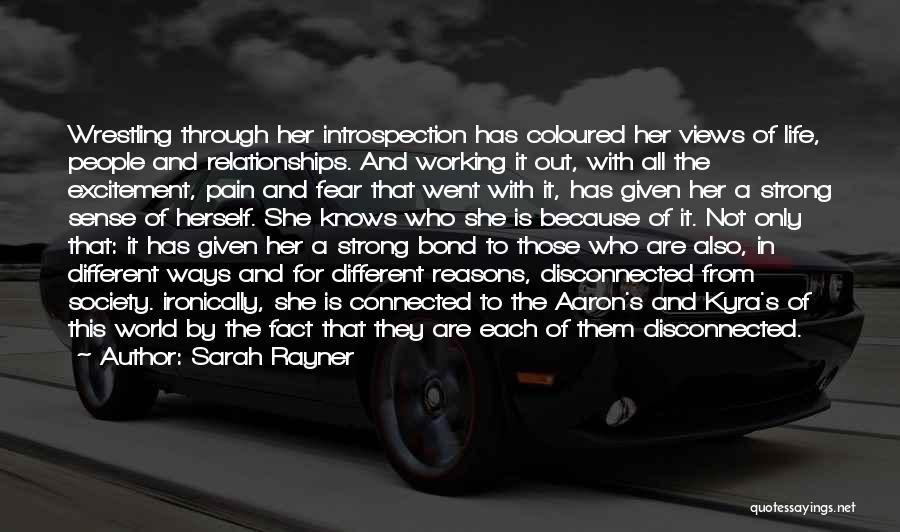 Wrestling through her introspection has coloured her views of life, people and relationships. And working it out, with all the excitement, pain and fear that went with it, has given her a strong sense of herself. She knows who she is because of it. Not only that: it has given her a strong bond to those who are also, in different ways and for different reasons, disconnected from society. ironically, she is connected to the Aaron's and Kyra's of this world by the fact that they are each of them disconnected.
~ Author: Sarah Rayner

quotessayings.net